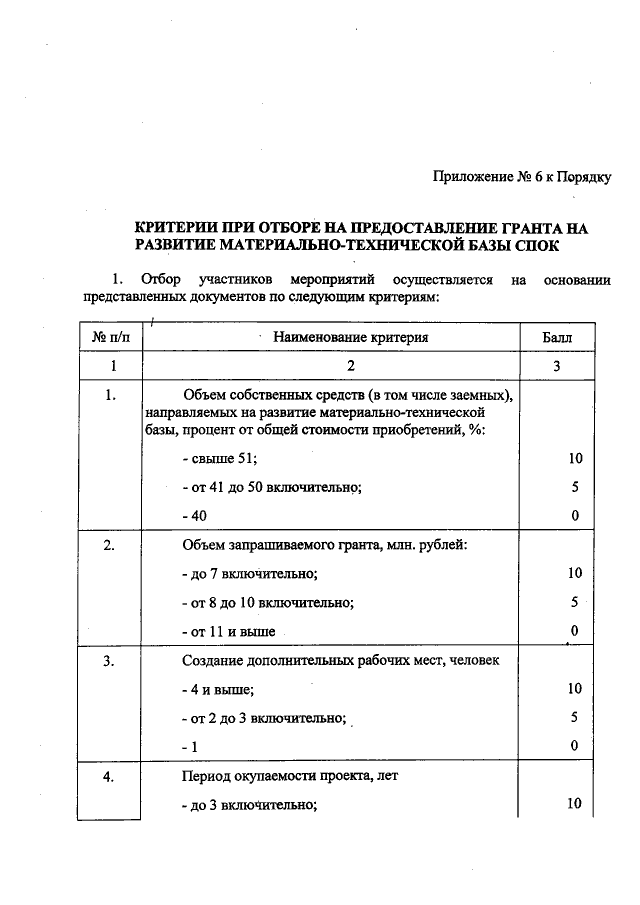 Приложение № 6 к Порядку

КРИТЕРИИ ПРИ ОТБОРЕ НА ПРЕДОСТАВЛЕНИЕ ГРАНТА НА РАЗВИТИЕ МАТЕРИАЛЬНО-ТЕХНИЧЕСКОЙ БАЗЫ СПОК

1. Отбор участников мероприятий осуществляется на основании представленных документов по следующим критериям:

| № п/п | Наименование критерия | Балл |
|---|---|---|
| 1 | 2 | 3 |
| 1. | Объем собственных средств (в том числе заемных), направляемых на развитие материально-технической базы, процент от общей стоимости приобретений, %: | |
| | - свыше 51; | 10 |
| | - от 41 до 50 включительно; | 5 |
| | - 40 | 0 |
| 2. | Объем запрашиваемого гранта, млн. рублей: | |
| | - до 7 включительно; | 10 |
| | - от 8 до 10 включительно; | 5 |
| | - от 11 и выше | 0 |
| 3. | Создание дополнительных рабочих мест, человек | |
| | - 4 и выше; | 10 |
| | - от 2 до 3 включительно; | 5 |
| | - 1 | 0 |
| 4. | Период окупаемости проекта, лет | |
| | - до 3 включительно; | 10 |